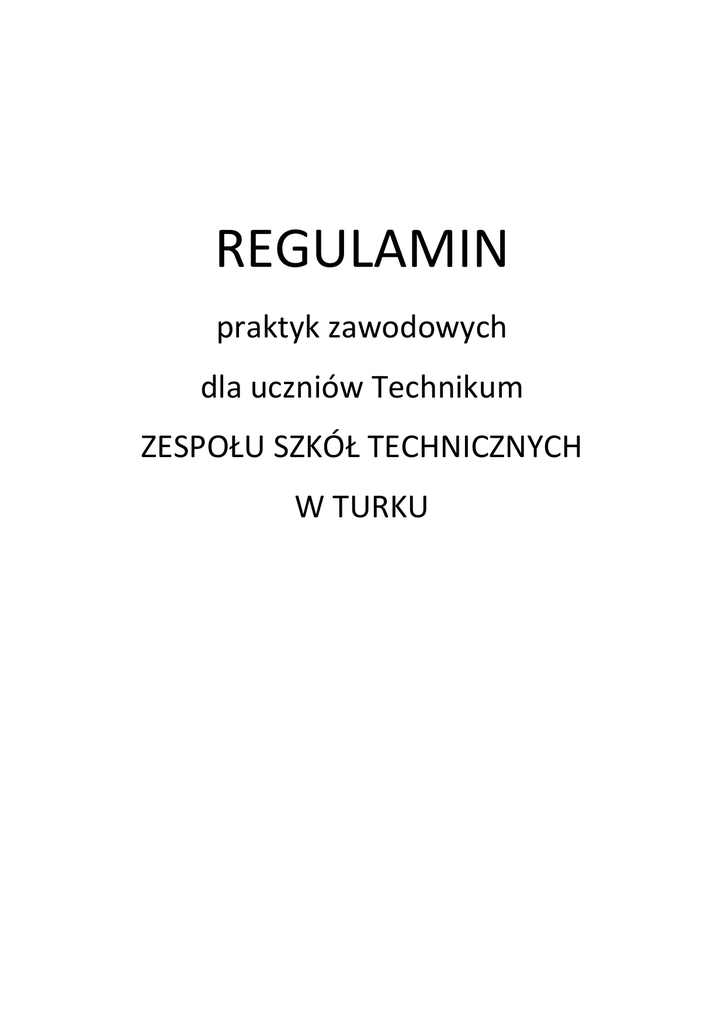 REGULAMIN

praktyk zawodowych

dla uczniów Technikum

ZESPOŁU SZKÓŁ TECHNICZNYCH

W TURKU